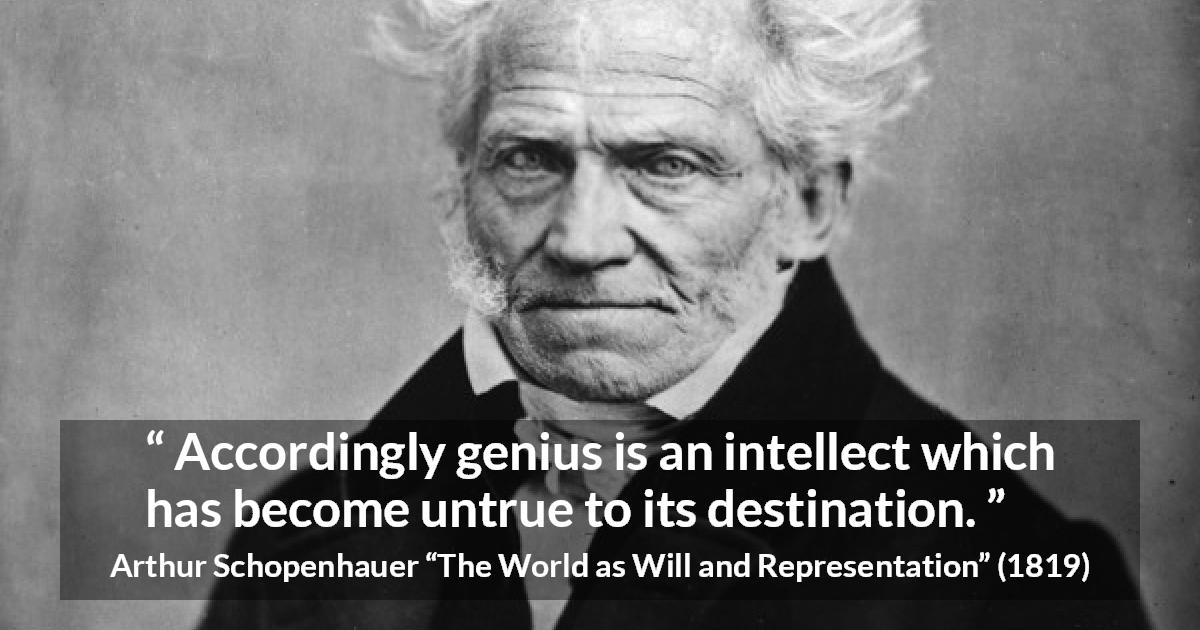 “ Accordingly genius is an intellect which has become untrue to its destination. ”

Arthur Schopenhauer “The World as Will and Representation” (1819)